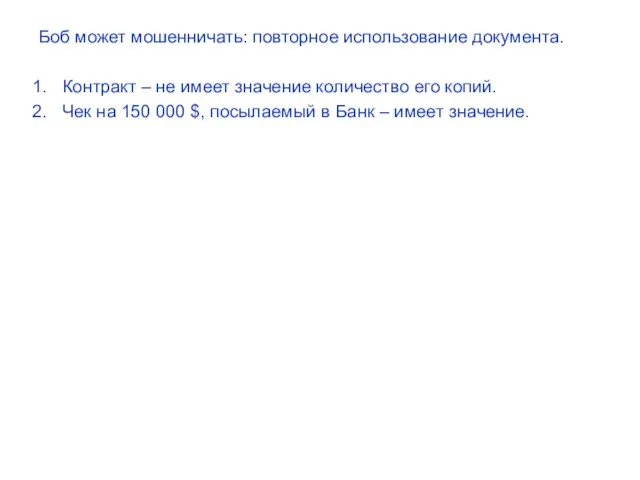 Боб может мошенничать: повторное использование документа.

1. Контракт – не имеет значение количество его копий.
2. Чек на 150 000 $, посылаемый в Банк – имеет значение.